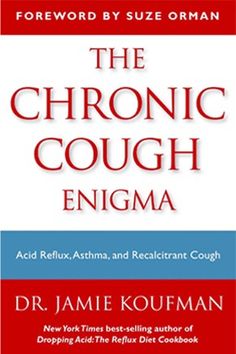 FOREWORD BY SUZE ORMAN

THE CHRONIC COUGH ENIGMA

Acid Reflux, Asthma, and Recalcitrant Cough

DR. JAMIE KOUFMAN

New York Times best-selling author of Dropping Acid: The Reflux Diet Cookbook